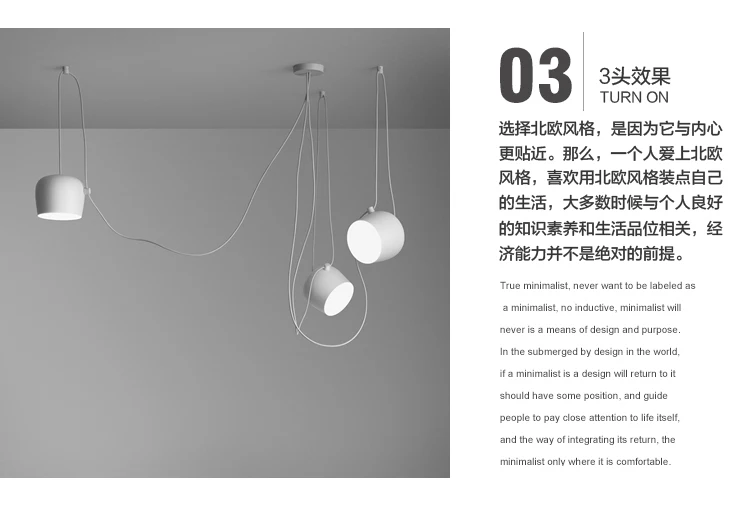 03

3头效果
TURN ON

选择北欧风格，是因为它与内心更贴近。那么，一个人爱上北欧风格，喜欢用北欧风格装点自己的生活，大多数时候与个人良好的知识素养和生活品位相关，经济能力并不是绝对的前提。

True minimalist, never want to be labeled as a minimalist, no inductive, minimalist will never is a means of design and purpose. In the submerged by design in the world, if a minimalist is a design will return to it should have some position, and guide people to pay close attention to life itself, and the way of integrating its return, the minimalist only where it is comfortable.